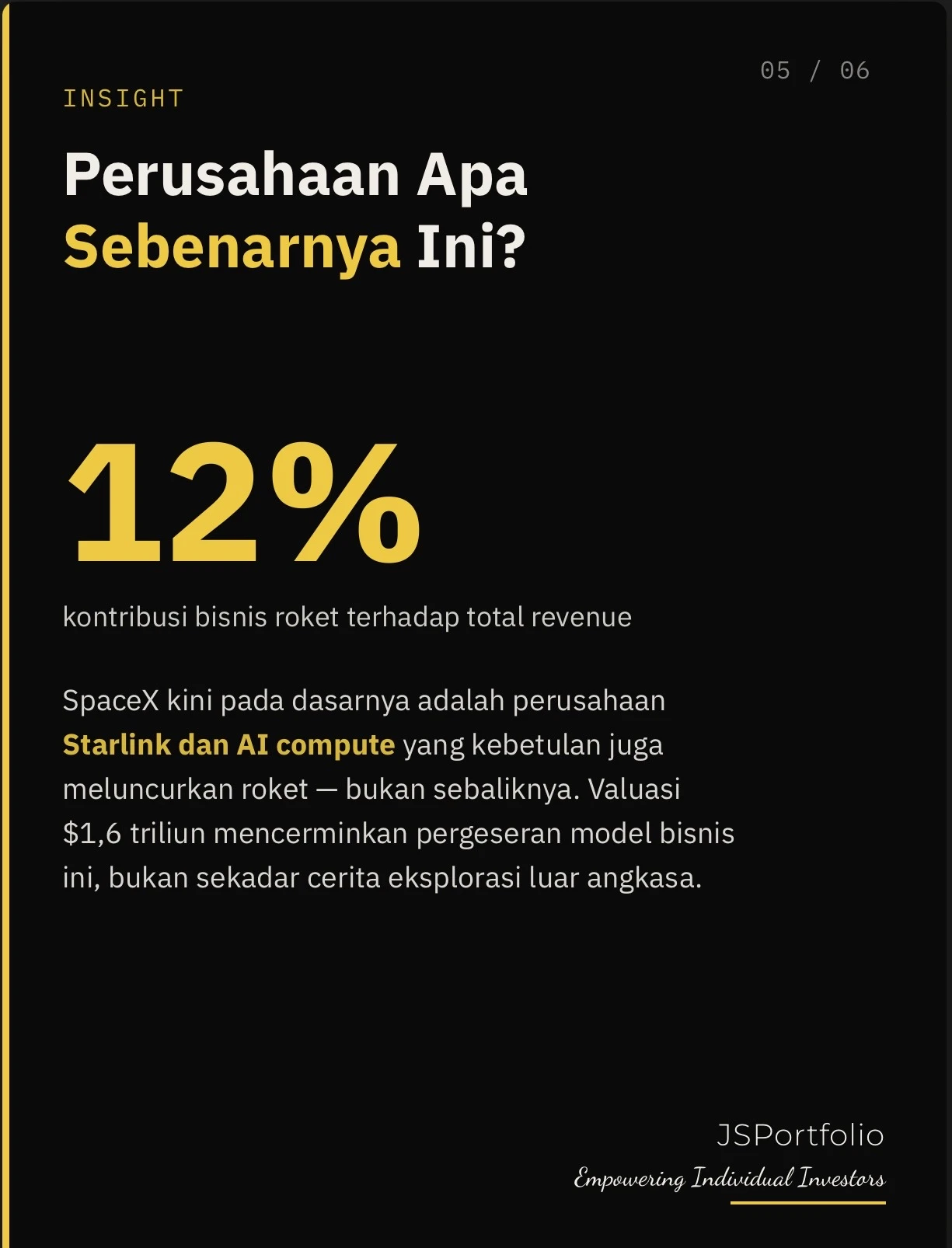 05 / 06

INSIGHT

Perusahaan Apa
Sebenarnya Ini?

12%

kontribusi bisnis roket terhadap total revenue

SpaceX kini pada dasarnya adalah perusahaan Starlink dan AI compute yang kebetulan juga meluncurkan roket — bukan sebaliknya. Valuasi $1,6 triliun mencerminkan pergeseran model bisnis ini, bukan sekadar cerita eksplorasi luar angkasa.

JSPortfolio
Empowering Individual Investors